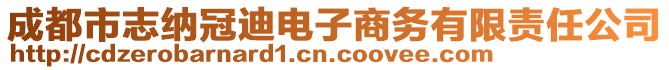 成都市志纳冠迪电子商务有限责任公司
http://cdzerobarnard1.cn.coovee.com